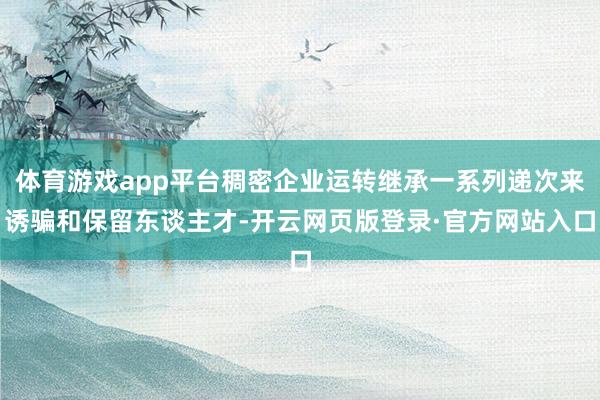 体育游戏app平台稠密企业运转继承一系列递次来诱骗和保留东谈主才-开云网页版登录·官方网站入口